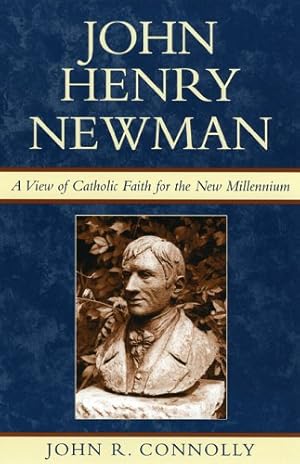 JOHN HENRY NEWMAN

A View of Catholic Faith for the New Millennium

JOHN R. CONNOLLY